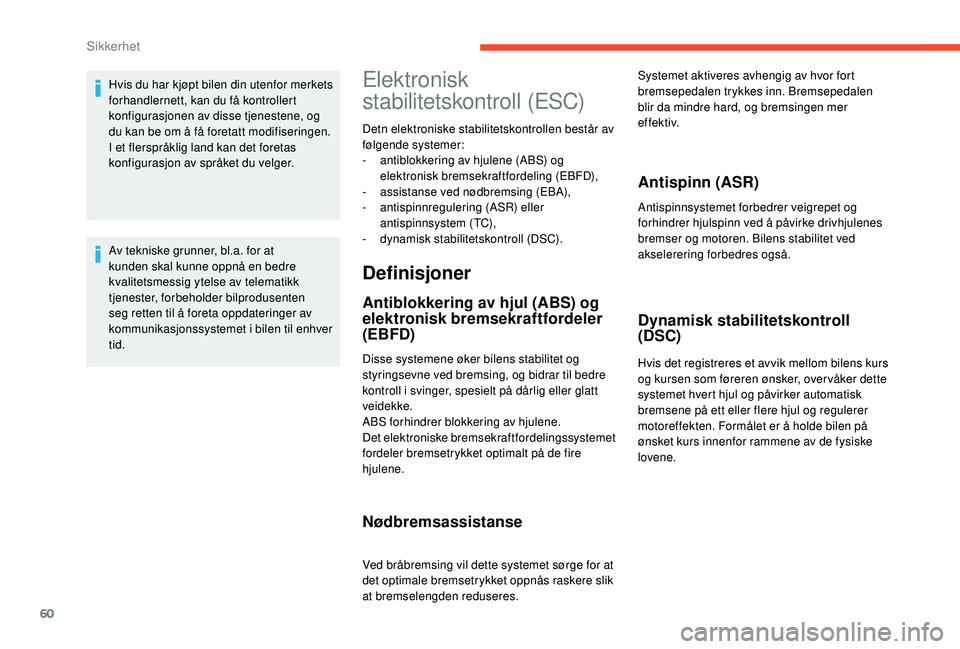 Sikkerhet

Hvis du har kjøpt bilen din utenfor merkets forhandlernett, kan du få kontrollert konfigurasjonen av disse tjenestene, og du kan be om å få foretatt modifiseringen. I et flerspråklig land kan det foretas konfigurasjon av språket du velger.

Av tekniske grunner, bl.a. for at kunden skal kunne oppnå en bedre kvalitetsmessig ytelse av telematikk tjenester, forbeholder bilprodusenten seg retten til å foreta oppdateringer av kommunikasjonssystemet i bilen til enhver tid.

Elektronisk stabilitetskontroll (ESC)

Detn elektroniske stabilitetskontrollen består av følgende systemer:
- antiblokkering av hjulene (ABS) og elektronisk bremsekraftfordeling (EBFD),
- assistanse ved nødbremsing (EBA),
- antispinnregulering (ASR) eller antispinnsystem (TC),
- dynamisk stabilitetskontroll (DSC).

Definisjoner

Antiblokkering av hjul (ABS) og elektronisk bremsekraftfordeler (EBFD)

Disse systemene øker bilens stabilitet og styringsevne ved bremsing, og bidrar til bedre kontroll i svinger, spesielt på dårlig eller glatt veidekke.
ABS forhindrer blokkering av hjulene.
Det elektroniske bremsekraftfordelingssystemet fordeler bremsetrykket optimalt på de fire hjulene.

Nødbremsassistanse

Ved bråbremsing vil dette systemet sørge for at det optimale bremsetrykket oppnås raskere slik at bremselengden reduseres.

Systemet aktiveres avhengig av hvor fort bremsepedalen trykkes inn. Bremsepedalen blir da mindre hard, og bremsingen mer effektiv.

Antispinn (ASR)

Antispinnsystemet forbedrer veigrepet og forhindrer hjulspinn ved å påvirke drivhjulenes bremser og motoren. Bilens stabilitet ved akselerering forbedres også.

Dynamisk stabilitetskontroll (DSC)

Hvis det registreres et avvik mellom bilens kurs og kursen som føreren ønsker, overvåker dette systemet hvert hjul og påvirker automatisk bremsene på ett eller flere hjul og regulerer motoreffekten. Formålet er å holde bilen på ønsket kurs innenfor rammene av de fysiske lovene.

60

carmanualsonline.info